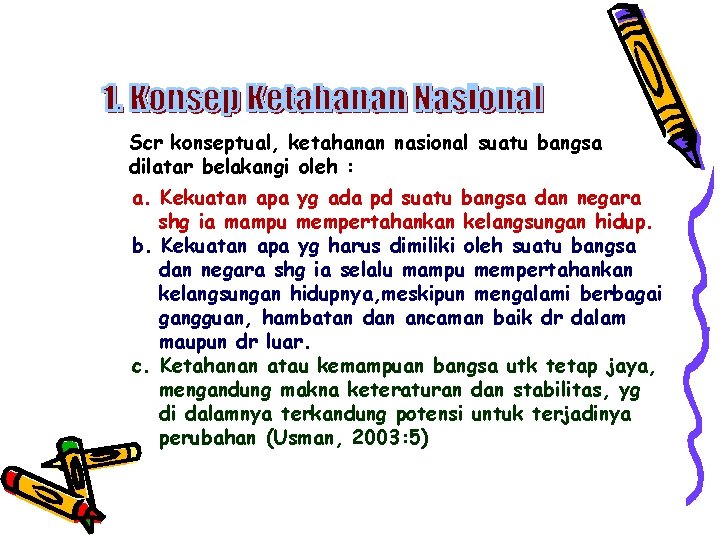 1. Konsep Ketahanan Nasional

Scr konseptual, ketahanan nasional suatu bangsa dilatar belakangi oleh :

a. Kekuatan apa yg ada pd suatu bangsa dan negara shg ia mampu mempertahankan kelangsungan hidup.
b. Kekuatan apa yg harus dimiliki oleh suatu bangsa dan negara shg ia selalu mampu mempertahankan kelangsungan hidupnya,meskipun mengalami berbagai gangguan, hambatan dan ancaman baik dr dalam maupun dr luar.
c. Ketahanan atau kemampuan bangsa utk tetap jaya, mengandung makna keteraturan dan stabilitas, yg di dalamnya terkandung potensi untuk terjadinya perubahan (Usman, 2003:5)